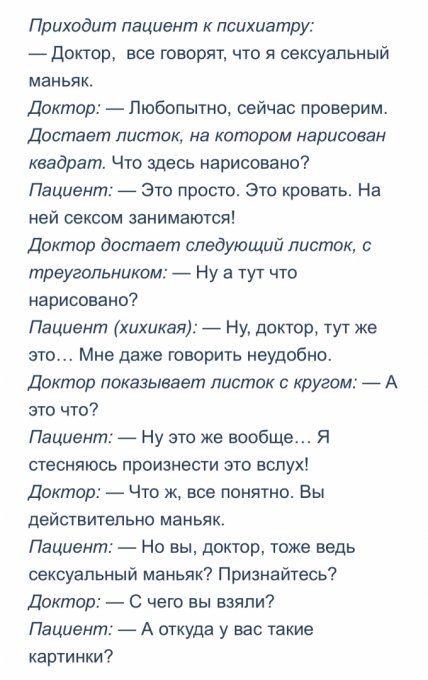 Приходит пациент к психиатру:
— Доктор, все говорят, что я сексуальный маньяк.
Доктор: — Любопытно, сейчас проверим.
Достает листок, на котором нарисован квадрат. Что здесь нарисовано?
Пациент: — Это просто. Это кровать. На ней сексом занимаются!
Доктор достает следующий листок, с треугольником: — Ну а тут что нарисовано?
Пациент (хихикая): — Ну, доктор, тут же это… Мне даже говорить неудобно.
Доктор показывает листок с кругом: — А это что?
Пациент: — Ну это же вообще… Я стесняюсь произнести это вслух!
Доктор: — Что ж, все понятно. Вы действительно маньяк.
Пациент: — Но вы, доктор, тоже ведь сексуальный маньяк? Признайтесь?
Доктор: — С чего вы взяли?
Пациент: — А откуда у вас такие картинки?